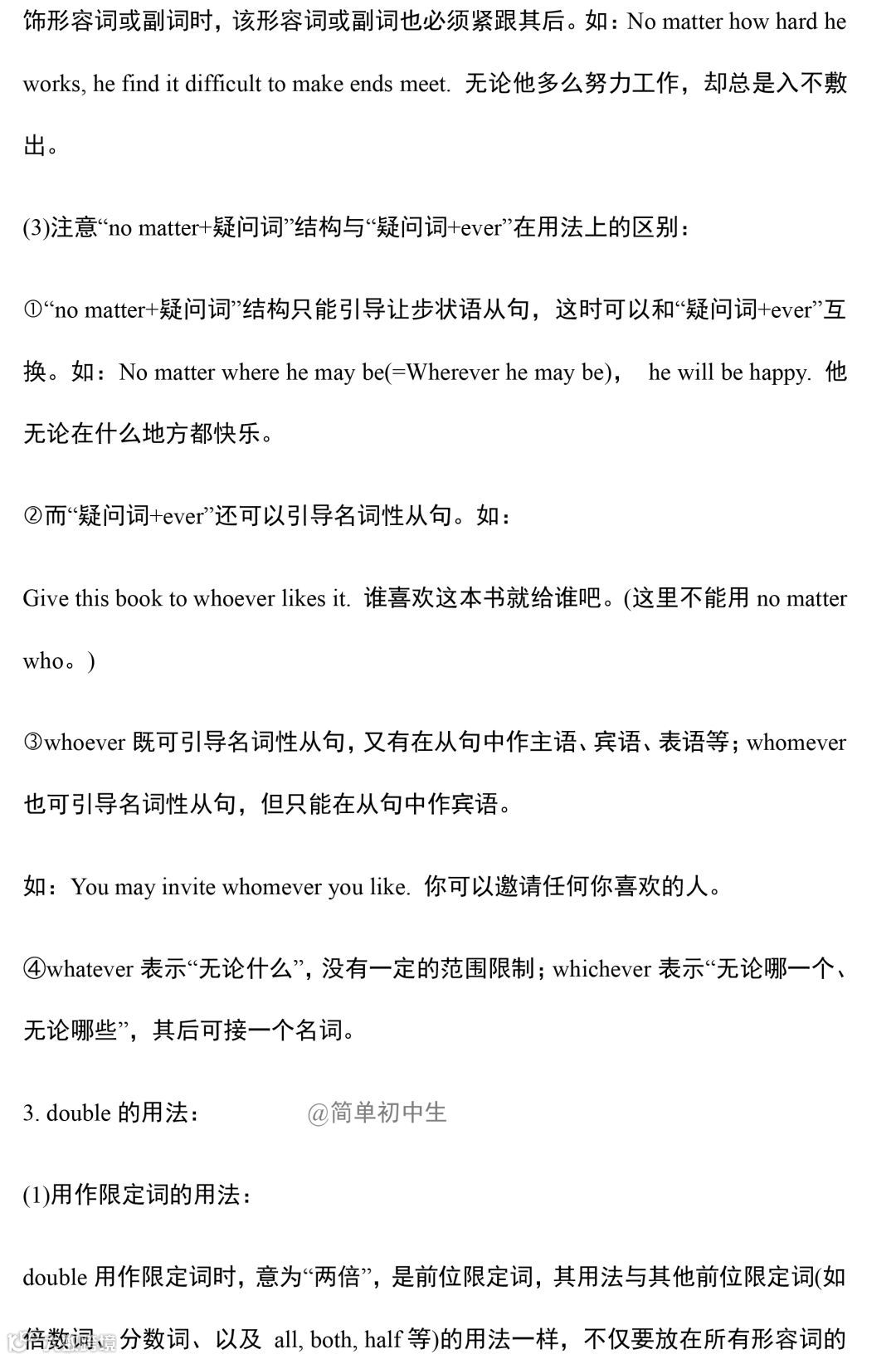 饰形容词或副词时，该形容词或副词也必须紧跟其后。如：No matter how hard he works, he find it difficult to make ends meet. 无论他多么努力工作，却总是入不敷出。

(3)注意“no matter+疑问词”结构与“疑问词+ever”在用法上的区别：

①“no matter+疑问词”结构只能引导让步状语从句，这时可以和“疑问词+ever”互换。如：No matter where he may be(=Wherever he may be)， he will be happy. 他无论在什么地方都快乐。

②而“疑问词+ever”还可以引导名词性从句。如：

Give this book to whoever likes it. 谁喜欢这本书就给谁吧。(这里不能用 no matter who。)

③whoever 既可引导名词性从句，又有在从句中作主语、宾语、表语等；whomever 也可引导名词性从句，但只能在从句中作宾语。

如：You may invite whomever you like. 你可以邀请任何你喜欢的人。

④whatever 表示“无论什么”，没有一定的范围限制；whichever 表示“无论哪一个、无论哪些”，其后可接一个名词。

3. double 的用法： @简单初中生

(1)用作限定词的用法：

double 用作限定词时，意为“两倍”，是前位限定词，其用法与其他前位限定词(如倍数词、分数词、以及 all, both, half 等)的用法一样，不仅要放在所有形容词的